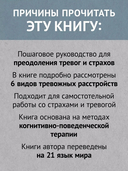 ПРИЧИНЫ ПРОЧИТАТЬ ЭТУ КНИГУ:

Пошаговое руководство для преодоления тревог и страхов

В книге подробно рассмотрены 6 видов тревожных расстройств

Подходит для самостотельной работы со страхами и тревогой

Книга основана на методах когнитивно-поведенческой терапии

Книги автора переведены на 21 язык мира